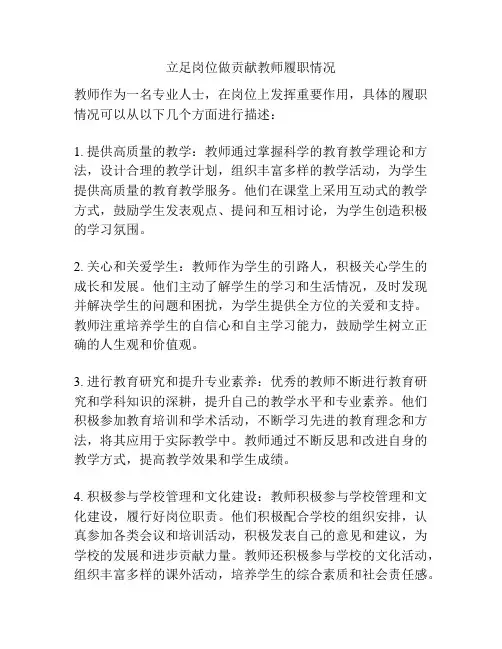 立足岗位做贡献教师履职情况

教师作为一名专业人士，在岗位上发挥重要作用，具体的履职情况可以从以下几个方面进行描述：

1. 提供高质量的教学：教师通过掌握科学的教育教学理论和方法，设计合理的教学计划，组织丰富多样的教学活动，为学生提供高质量的教育教学服务。他们在课堂上采用互动式的教学方式，鼓励学生发表观点、提问和互相讨论，为学生创造积极的学习氛围。

2. 关心和关爱学生：教师作为学生的引路人，积极关心学生的成长和发展。他们主动了解学生的学习和生活情况，及时发现并解决学生的问题和困扰，为学生提供全方位的关爱和支持。教师注重培养学生的自信心和自主学习能力，鼓励学生树立正确的人生观和价值观。

3. 进行教育研究和提升专业素养：优秀的教师不断进行教育研究和学科知识的深耕，提升自己的教学水平和专业素养。他们积极参加教育培训和学术活动，不断学习先进的教育理念和方法，将其应用于实际教学中。教师通过不断反思和改进自身的教学方式，提高教学效果和学生成绩。

4. 积极参与学校管理和文化建设：教师积极参与学校管理和文化建设，履行好岗位职责。他们积极配合学校的组织安排，认真参加各类会议和培训活动，积极发表自己的意见和建议，为学校的发展和进步贡献力量。教师还积极参与学校的文化活动，组织丰富多样的课外活动，培养学生的综合素质和社会责任感。